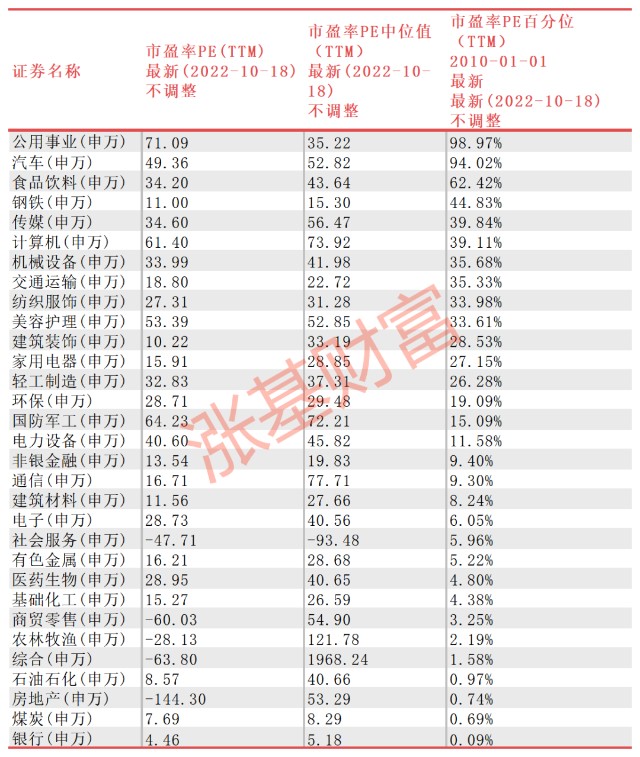 | 证券名称 | 市盈率PE(TTM) 最新(2022-10-18) 不调整 | 市盈率PE中位值(TTM) 最新(2022-10-18) 不调整 | 市盈率PE百分位(TTM) 2010-01-01 最新 最新(2022-10-18) 不调整 |
|---|---|---|---|
| 公用事业(申万) | 71.09 | 35.22 | 98.97% |
| 汽车(申万) | 49.36 | 52.82 | 94.02% |
| 食品饮料(申万) | 34.20 | 43.64 | 62.42% |
| 钢铁(申万) | 11.00 | 15.30 | 44.83% |
| 传媒(申万) | 34.60 | 56.47 | 39.84% |
| 计算机(申万) | 61.40 | 73.92 | 39.11% |
| 机械设备(申万) | 33.99 | 41.98 | 35.68% |
| 交通运输(申万) | 18.80 | 22.72 | 35.33% |
| 纺织服饰(申万) | 27.31 | 31.28 | 33.98% |
| 美容护理(申万) | 53.39 | 52.85 | 33.61% |
| 建筑装饰(申万) | 10.22 | 33.19 | 28.53% |
| 家用电器(申万) | 15.91 | 28.85 | 27.15% |
| 轻工制造(申万) | 32.83 | 37.31 | 26.28% |
| 环保(申万) | 28.71 | 29.48 | 19.09% |
| 国防军工(申万) | 64.23 | 72.21 | 15.09% |
| 电力设备(申万) | 40.60 | 45.82 | 11.58% |
| 非银金融(申万) | 13.54 | 19.83 | 9.40% |
| 通信(申万) | 16.71 | 77.71 | 9.30% |
| 建筑材料(申万) | 11.56 | 27.66 | 8.24% |
| 电子(申万) | 28.73 | 40.56 | 6.05% |
| 社会服务(申万) | -47.71 | -93.48 | 5.96% |
| 有色金属(申万) | 16.21 | 28.68 | 5.22% |
| 医药生物(申万) | 28.95 | 40.65 | 4.80% |
| 基础化工(申万) | 15.27 | 26.59 | 4.38% |
| 商贸零售(申万) | -60.03 | 54.90 | 3.25% |
| 农林牧渔(申万) | -28.13 | 121.78 | 2.19% |
| 综合(申万) | -63.80 | 1968.24 | 1.58% |
| 石油石化(申万) | 8.57 | 40.66 | 0.97% |
| 房地产(申万) | -144.30 | 53.29 | 0.74% |
| 煤炭(申万) | 7.69 | 8.29 | 0.69% |
| 银行(申万) | 4.46 | 5.18 | 0.09% |

涨基财富